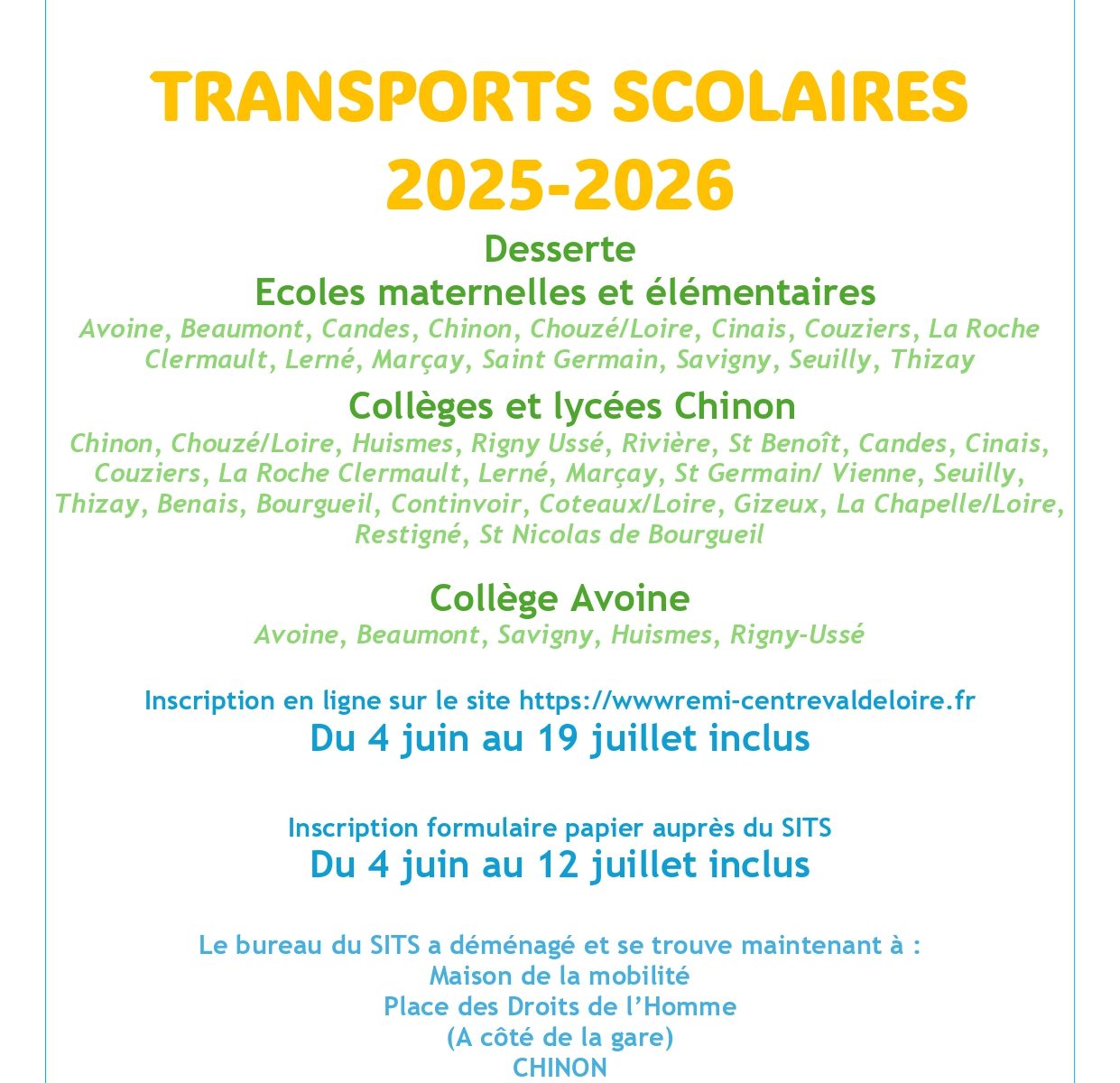 TRANSPORTS SCOLAIRES
2025-2026

Desserte
Ecoles maternelles et élémentaires
Avoine, Beaumont, Candes, Chinon, Chouzé/Loire, Cinais, Couziers, La Roche Clermault, Lerné, Marçay, Saint Germain, Savigny, Seuilly, Thizay

Collèges et lycées Chinon
Chinon, Chouzé/Loire, Huismes, Rigny Ussé, Rivière, St Benoît, Candes, Cinais, Couziers, La Roche Clermault, Lerné, Marçay, St Germain/ Vienne, Seuilly, Thizay, Benais, Bourgueil, Continvoir, Coteaux/Loire, Gizeux, La Chapelle/Loire, Restigné, St Nicolas de Bourgueil

Collège Avoine
Avoine, Beaumont, Savigny, Huismes, Rigny-Ussé

Inscription en ligne sur le site https://wwwremi-centrevaldeloire.fr
Du 4 juin au 19 juillet inclus

Inscription formulaire papier auprès du SITS
Du 4 juin au 12 juillet inclus

Le bureau du SITS a déménagé et se trouve maintenant à :
Maison de la mobilité
Place des Droits de l'Homme
(A côté de la gare)
CHINON